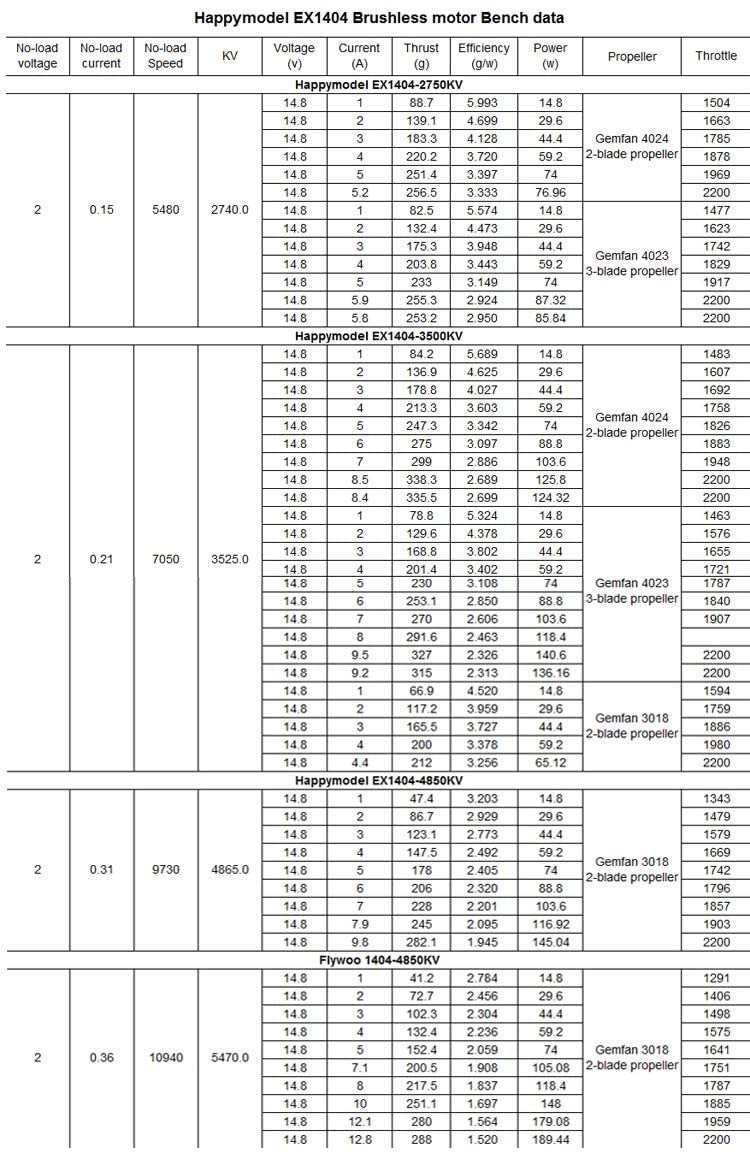 Happymodel EX1404 Brushless motor Bench data

| No-load voltage | No-load current | No-load Speed | KV | Voltage (v) | Current (A) | Thrust (g) | Efficiency (g/w) | Power (w) | Propeller | Throttle |
|---|---|---|---|---|---|---|---|---|---|---|
| Happymodel EX1404-2750KV | | | | | | | | | | |
| 2 | 0.15 | 5480 | 2740.0 | 14.8 | 1 | 88.7 | 5.993 | 14.8 | Gemfan 4024 2-blade propeller | 1504 |
| | | | | 14.8 | 2 | 139.1 | 4.699 | 29.6 | | 1663 |
| | | | | 14.8 | 3 | 183.3 | 4.128 | 44.4 | | 1785 |
| | | | | 14.8 | 4 | 220.2 | 3.720 | 59.2 | | 1878 |
| | | | | 14.8 | 5 | 251.4 | 3.397 | 74 | | 1969 |
| | | | | 14.8 | 5.2 | 256.5 | 3.333 | 76.96 | | 2200 |
| | | | | 14.8 | 1 | 82.5 | 5.574 | 14.8 | Gemfan 4023 3-blade propeller | 1477 |
| | | | | 14.8 | 2 | 132.4 | 4.473 | 29.6 | | 1623 |
| | | | | 14.8 | 3 | 175.3 | 3.948 | 44.4 | | 1742 |
| | | | | 14.8 | 4 | 203.8 | 3.443 | 59.2 | | 1829 |
| | | | | 14.8 | 5 | 233 | 3.149 | 74 | | 1917 |
| | | | | 14.8 | 5.9 | 255.3 | 2.924 | 87.32 | | 2200 |
| | | | | 14.8 | 5.8 | 253.2 | 2.950 | 85.84 | | 2200 |
| Happymodel EX1404-3500KV | | | | | | | | | | |
| 2 | 0.21 | 7050 | 3525.0 | 14.8 | 1 | 84.2 | 5.689 | 14.8 | Gemfan 4024 2-blade propeller | 1483 |
| | | | | 14.8 | 2 | 136.9 | 4.625 | 29.6 | | 1607 |
| | | | | 14.8 | 3 | 178.8 | 4.027 | 44.4 | | 1692 |
| | | | | 14.8 | 4 | 213.3 | 3.603 | 59.2 | | 1758 |
| | | | | 14.8 | 5 | 247.3 | 3.342 | 74 | | 1826 |
| | | | | 14.8 | 6 | 275 | 3.097 | 88.8 | | 1883 |
| | | | | 14.8 | 7 | 299 | 2.886 | 103.6 | | 1948 |
| | | | | 14.8 | 8.5 | 338.3 | 2.689 | 125.8 | | 2200 |
| | | | | 14.8 | 8.4 | 335.5 | 2.699 | 124.32 | | 2200 |
| | | | | 14.8 | 1 | 78.8 | 5.324 | 14.8 | Gemfan 4023 3-blade propeller | 1463 |
| | | | | 14.8 | 2 | 129.6 | 4.378 | 29.6 | | 1576 |
| | | | | 14.8 | 3 | 168.8 | 3.802 | 44.4 | | 1655 |
| | | | | 14.8 | 4 | 201.4 | 3.402 | 59.2 | | 1721 |
| | | | | 14.8 | 5 | 230 | 3.108 | 74 | | 1787 |
| | | | | 14.8 | 6 | 253.1 | 2.850 | 88.8 | | 1840 |
| | | | | 14.8 | 7 | 270 | 2.606 | 103.6 | | 1907 |
| | | | | 14.8 | 8 | 291.6 | 2.463 | 118.4 | | |
| | | | | 14.8 | 9.5 | 327 | 2.326 | 140.6 | | 2200 |
| | | | | 14.8 | 9.2 | 315 | 2.313 | 136.16 | | 2200 |
| | | | | 14.8 | 1 | 66.9 | 4.520 | 14.8 | Gemfan 3018 2-blade propeller | 1594 |
| | | | | 14.8 | 2 | 117.2 | 3.959 | 29.6 | | 1759 |
| | | | | 14.8 | 3 | 165.5 | 3.727 | 44.4 | | 1886 |
| | | | | 14.8 | 4 | 200 | 3.378 | 59.2 | | 1980 |
| | | | | 14.8 | 4.4 | 212 | 3.256 | 65.12 | | 2200 |
| Happymodel EX1404-4850KV | | | | | | | | | | |
| 2 | 0.31 | 9730 | 4865.0 | 14.8 | 1 | 47.4 | 3.203 | 14.8 | Gemfan 3018 2-blade propeller | 1343 |
| | | | | 14.8 | 2 | 86.7 | 2.929 | 29.6 | | 1479 |
| | | | | 14.8 | 3 | 123.1 | 2.773 | 44.4 | | 1579 |
| | | | | 14.8 | 4 | 147.5 | 2.492 | 59.2 | | 1669 |
| | | | | 14.8 | 5 | 178 | 2.405 | 74 | | 1742 |
| | | | | 14.8 | 6 | 206 | 2.320 | 88.8 | | 1796 |
| | | | | 14.8 | 7 | 228 | 2.201 | 103.6 | | 1857 |
| | | | | 14.8 | 7.9 | 245 | 2.095 | 116.92 | | 1903 |
| | | | | 14.8 | 9.8 | 282.1 | 1.945 | 145.04 | | 2200 |
| Flywoo 1404-4850KV | | | | | | | | | | |
| 2 | 0.36 | 10940 | 5470.0 | 14.8 | 1 | 41.2 | 2.784 | 14.8 | Gemfan 3018 2-blade propeller | 1291 |
| | | | | 14.8 | 2 | 72.7 | 2.456 | 29.6 | | 1406 |
| | | | | 14.8 | 3 | 102.3 | 2.304 | 44.4 | | 1498 |
| | | | | 14.8 | 4 | 132.4 | 2.236 | 59.2 | | 1575 |
| | | | | 14.8 | 5 | 152.4 | 2.059 | 74 | | 1641 |
| | | | | 14.8 | 7.1 | 200.5 | 1.908 | 105.08 | | 1751 |
| | | | | 14.8 | 8 | 217.5 | 1.837 | 118.4 | | 1787 |
| | | | | 14.8 | 10 | 251.1 | 1.697 | 148 | | 1885 |
| | | | | 14.8 | 12.1 | 280 | 1.564 | 179.08 | | 1959 |
| | | | | 14.8 | 12.8 | 288 | 1.520 | 189.44 | | 2200 |